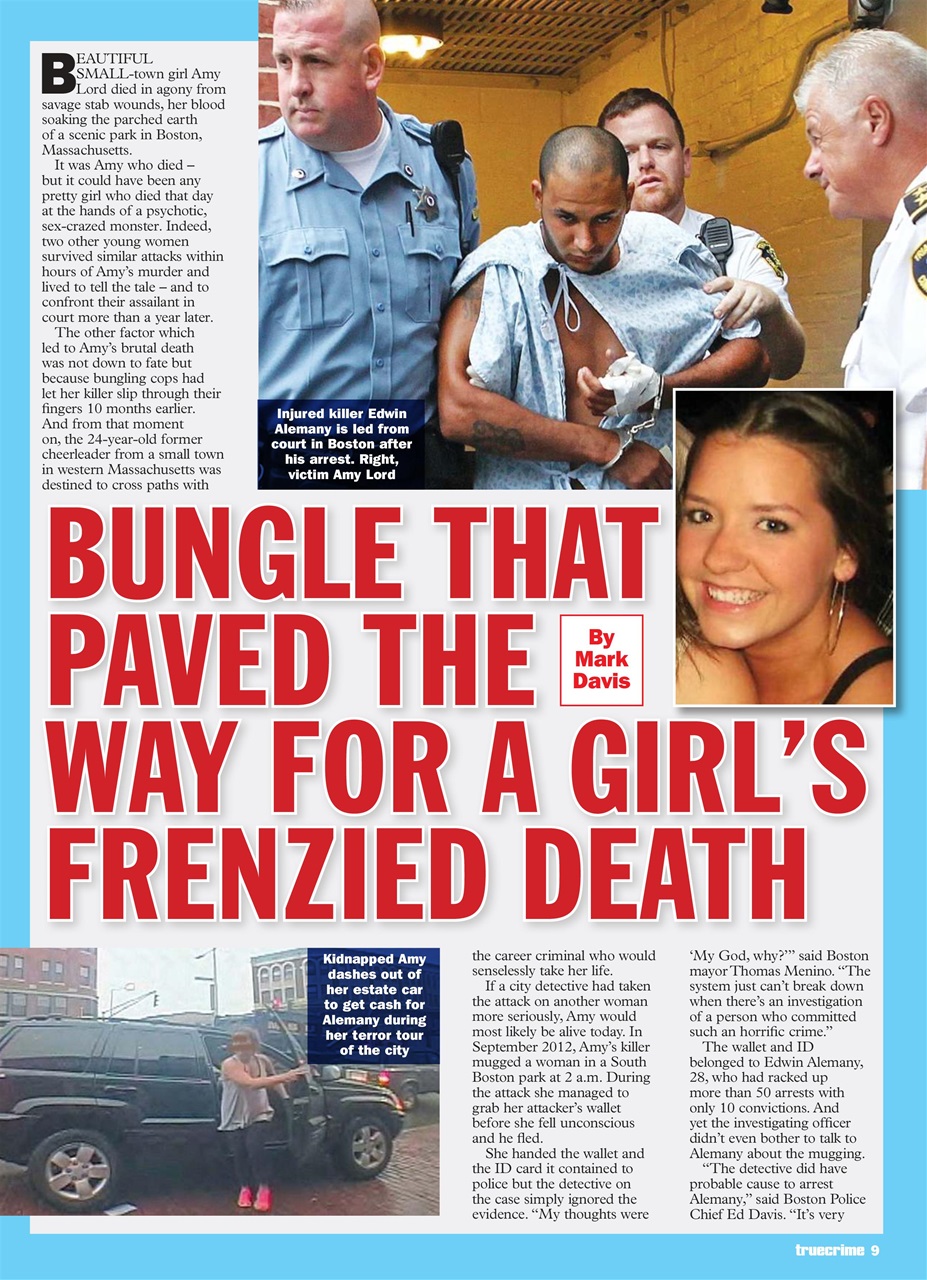 BEAUTIFUL SMALL-town girl Amy Lord died in agony from savage stab wounds, her blood soaking the parched earth of a scenic park in Boston, Massachusetts.

It was Amy who died – but it could have been any pretty girl who died that day at the hands of a psychotic, sex-crazed monster. Indeed, two other young women survived similar attacks within hours of Amy's murder and lived to tell the tale – and to confront their assailant in court more than a year later.

The other factor which led to Amy's brutal death was not down to fate but because bungling cops had let her killer slip through their fingers 10 months earlier. And from that moment on, the 24-year-old former cheerleader from a small town in western Massachusetts was destined to cross paths with

Injured killer Edwin Alemany is led from court in Boston after his arrest. Right, victim Amy Lord

BUNGLE THAT PAVED THE WAY FOR A GIRL'S FRENZIED DEATH

By Mark Davis

Kidnapped Amy dashes out of her estate car to get cash for Alemany during her terror tour of the city

the career criminal who would senselessly take her life.

If a city detective had taken the attack on another woman more seriously, Amy would most likely be alive today. In September 2012, Amy's killer mugged a woman in a South Boston park at 2 a.m. During the attack she managed to grab her attacker's wallet before she fell unconscious and he fled.

She handed the wallet and the ID card it contained to police but the detective on the case simply ignored the evidence. "My thoughts were 'My God, why?'" said Boston mayor Thomas Menino. "The system just can't break down when there's an investigation of a person who committed such an horrific crime."

The wallet and ID belonged to Edwin Alemany, 28, who had racked up more than 50 arrests with only 10 convictions. And yet the investigating officer didn't even bother to talk to Alemany about the mugging.

"The detective did have probable cause to arrest Alemany," said Boston Police Chief Ed Davis. "It's very

truecrime 9